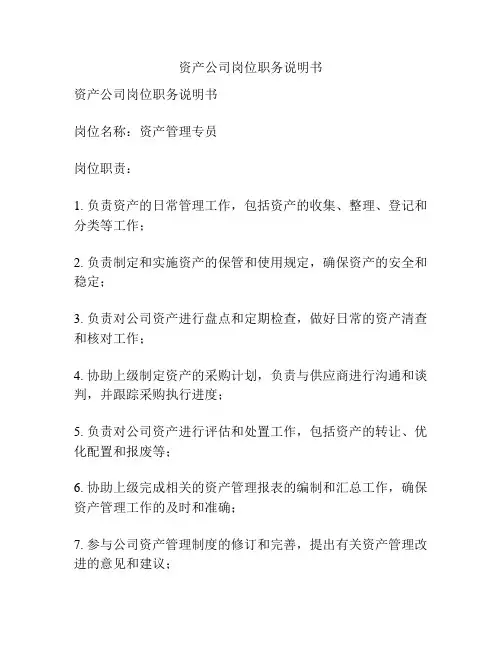 资产公司岗位职务说明书

资产公司岗位职务说明书

岗位名称：资产管理专员

岗位职责：

1. 负责资产的日常管理工作，包括资产的收集、整理、登记和分类等工作；

2. 负责制定和实施资产的保管和使用规定，确保资产的安全和稳定；

3. 负责对公司资产进行盘点和定期检查，做好日常的资产清查和核对工作；

4. 协助上级制定资产的采购计划，负责与供应商进行沟通和谈判，并跟踪采购执行进度；

5. 负责对公司资产进行评估和处置工作，包括资产的转让、优化配置和报废等；

6. 协助上级完成相关的资产管理报表的编制和汇总工作，确保资产管理工作的及时和准确；

7. 参与公司资产管理制度的修订和完善，提出有关资产管理改进的意见和建议；